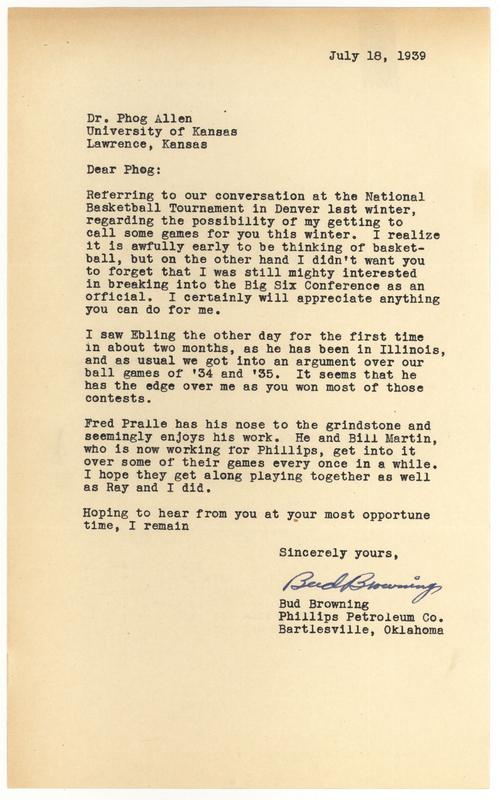 July 18, 1939

Dr. Phog Allen
University of Kansas
Lawrence, Kansas

Dear Phog:

Referring to our conversation at the National Basketball Tournament in Denver last winter, regarding the possibility of my getting to call some games for you this winter. I realize it is awfully early to be thinking of basketball, but on the other hand I didn't want you to forget that I was still mighty interested in breaking into the Big Six Conference as an official. I certainly will appreciate anything you can do for me.

I saw Ebling the other day for the first time in about two months, as he has been in Illinois, and as usual we got into an argument over our ball games of '34 and '35. It seems that he has the edge over me as you won most of those contests.

Fred Pralle has his nose to the grindstone and seemingly enjoys his work. He and Bill Martin, who is now working for Phillips, get into it over some of their games every once in a while. I hope they get along playing together as well as Ray and I did.

Hoping to hear from you at your most opportune time, I remain

Sincerely yours,

Bud Browning

Bud Browning
Phillips Petroleum Co.
Bartlesville, Oklahoma